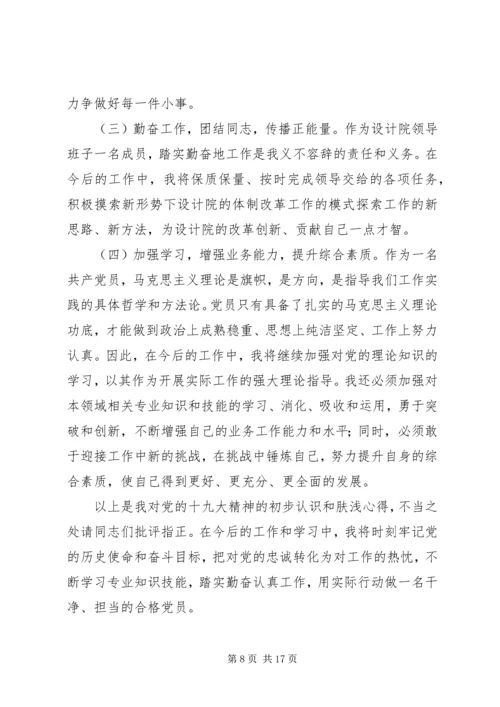 力争做好每一件小事。

（三）勤奋工作，团结同志，传播正能量。作为设计院领导班子一名成员，踏实勤奋地工作是我义不容辞的责任和义务。在今后的工作中，我将保质保量、按时完成领导交给的各项任务，积极摸索新形势下设计院的体制改革工作的模式探索工作的新思路、新方法，为设计院的改革创新、贡献自己一点才智。

（四）加强学习，增强业务能力，提升综合素质。作为一名共产党员，马克思主义理论是旗帜，是方向，是指导我们工作实践的具体哲学和方法论。党员只有具备了扎实的马克思主义理论功底，才能做到政治上成熟稳重、思想上纯洁坚定、工作上努力认真。因此，在今后的工作中，我将继续加强对党的理论知识的学习，以其作为开展实际工作的强大理论指导。我还必须加强对本领域相关专业知识和技能的学习、消化、吸收和运用，勇于突破和创新，不断增强自己的业务工作能力和水平；同时，必须敢于迎接工作中新的挑战，在挑战中锤炼自己，努力提升自身的综合素质，使自己得到更好、更充分、更全面的发展。

以上是我对党的十九大精神的初步认识和肤浅心得，不当之处请同志们批评指正。在今后的工作和学习中，我将时刻牢记党的历史使命和奋斗目标，把对党的忠诚转化为对工作的热忱，不断学习专业知识技能，踏实勤奋认真工作，用实际行动做一名干净、担当的合格党员。

第 8 页 共 17 页